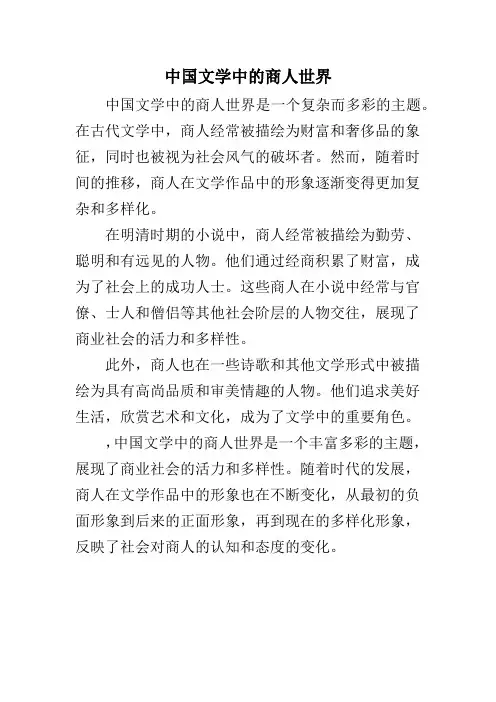 中国文学中的商人世界

中国文学中的商人世界是一个复杂而多彩的主题。在古代文学中，商人经常被描绘为财富和奢侈品的象征，同时也被视为社会风气的破坏者。然而，随着时间的推移，商人在文学作品中的形象逐渐变得更加复杂和多样化。

在明清时期的小说中，商人经常被描绘为勤劳、聪明和有远见的人物。他们通过经商积累了财富，成为了社会上的成功人士。这些商人在小说中经常与官僚、士人和僧侣等其他社会阶层的人物交往，展现了商业社会的活力和多样性。

此外，商人也在一些诗歌和其他文学形式中被描绘为具有高尚品质和审美情趣的人物。他们追求美好生活，欣赏艺术和文化，成为了文学中的重要角色。

，中国文学中的商人世界是一个丰富多彩的主题，展现了商业社会的活力和多样性。随着时代的发展，商人在文学作品中的形象也在不断变化，从最初的负面形象到后来的正面形象，再到现在的多样化形象，反映了社会对商人的认知和态度的变化。